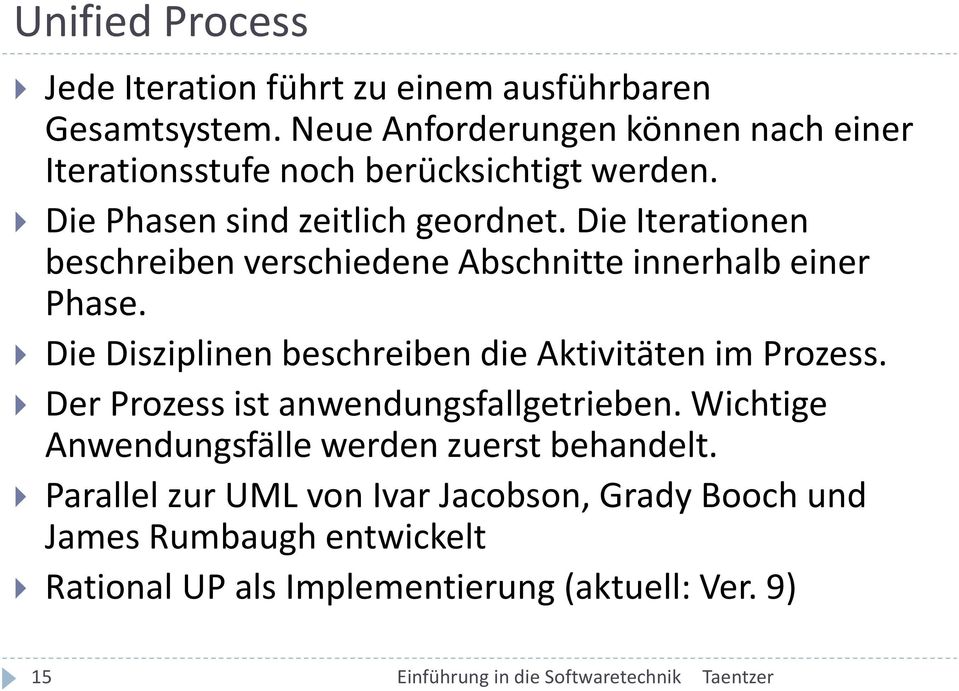 Unified Process

Jede Iteration führt zu einem ausführbaren Gesamtsystem. Neue Anforderungen können nach einer Iterationsstufe noch berücksichtigt werden.

Die Phasen sind zeitlich geordnet. Die Iterationen beschreiben verschiedene Abschnitte innerhalb einer Phase.

Die Disziplinen beschreiben die Aktivitäten im Prozess.

Der Prozess ist anwendungsfallgetrieben. Wichtige Anwendungsfälle werden zuerst behandelt.

Parallel zur UML von Ivar Jacobson, Grady Booch und James Rumbaugh entwickelt

Rational UP als Implementierung (aktuell: Ver. 9)

15 Einführung in die Softwaretechnik Taentzer